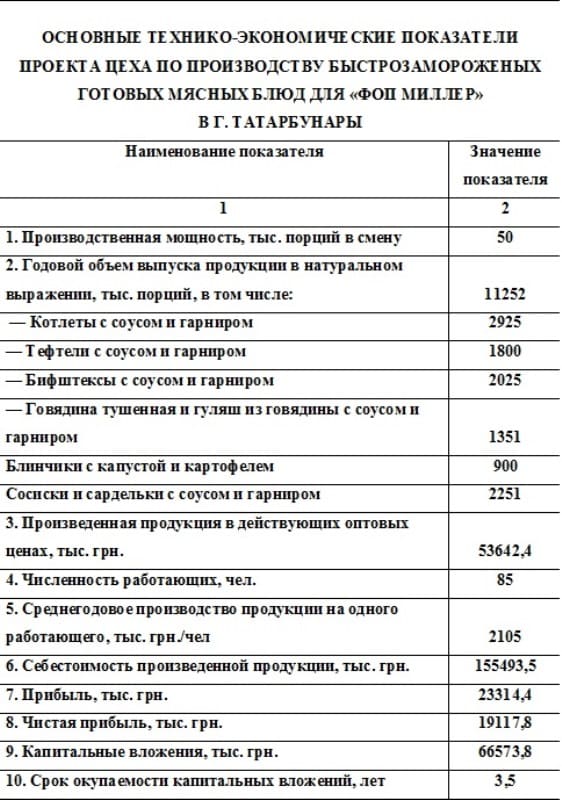 ОСНОВНЫЕ ТЕХНИКО-ЭКОНОМИЧЕСКИЕ ПОКАЗАТЕЛИ ПРОЕКТА ЦЕХА ПО ПРОИЗВОДСТВУ БЫСТРОЗАМОРОЖЕНЫХ ГОТОВЫХ МЯСНЫХ БЛЮД ДЛЯ «ФОП МИЛЛЕР» В Г. ТАТАРБУНАРЫ

| Наименование показателя | Значение показателя |
|---|---|
| 1 | 2 |
| 1. Производственная мощность, тыс. порций в смену | 50 |
| 2. Годовой объем выпуска продукции в натуральном выражении, тыс. порций, в том числе: | 11252 |
| — Котлеты с соусом и гарниром | 2925 |
| — Тефтели с соусом и гарниром | 1800 |
| — Бифштексы с соусом и гарниром | 2025 |
| — Говядина тушенная и гуляш из говядины с соусом и гарниром | 1351 |
| Блинчики с капустой и картофелем | 900 |
| Сосиски и сардельки с соусом и гарниром | 2251 |
| 3. Произведенная продукция в действующих оптовых ценах, тыс. грн. | 53642,4 |
| 4. Численность работающих, чел. | 85 |
| 5. Среднегодовое производство продукции на одного работающего, тыс. грн./чел | 2105 |
| 6. Себестоимость произведенной продукции, тыс. грн. | 155493,5 |
| 7. Прибыль, тыс. грн. | 23314,4 |
| 8. Чистая прибыль, тыс. грн. | 19117,8 |
| 9. Капитальные вложения, тыс. грн. | 66573,8 |
| 10. Срок окупаемости капитальных вложений, лет | 3,5 |